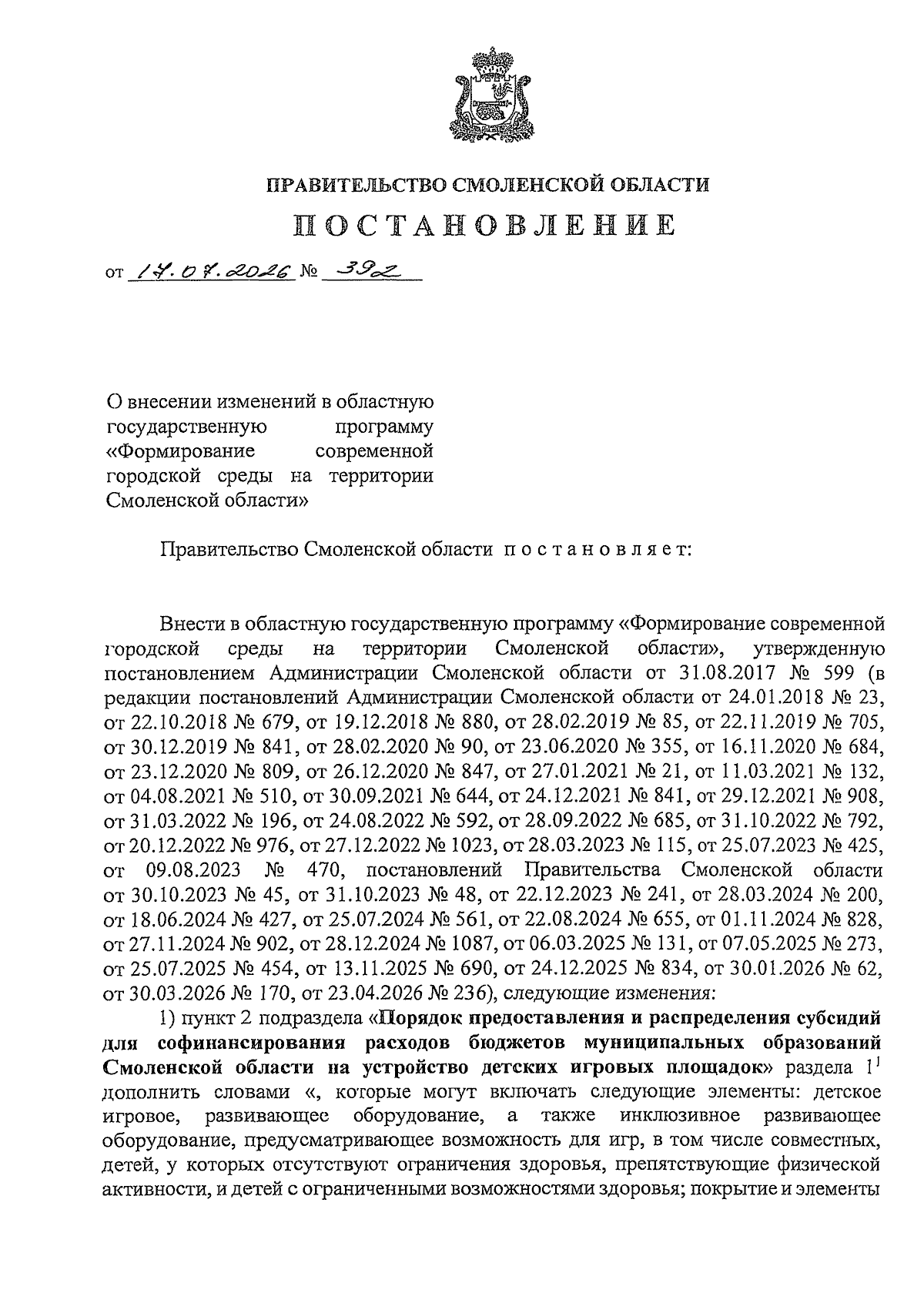 ПРАВИТЕЛЬСТВО СМОЛЕНСКОЙ ОБЛАСТИ

ПОСТАНОВЛЕНИЕ

от 17.07.2026 № 392

О внесении изменений в областную государственную программу «Формирование современной городской среды на территории Смоленской области»

Правительство Смоленской области постановляет:

Внести в областную государственную программу «Формирование современной городской среды на территории Смоленской области», утвержденную постановлением Администрации Смоленской области от 31.08.2017 № 599 (в редакции постановлений Администрации Смоленской области от 24.01.2018 № 23, от 22.10.2018 № 679, от 19.12.2018 № 880, от 28.02.2019 № 85, от 22.11.2019 № 705, от 30.12.2019 № 841, от 28.02.2020 № 90, от 23.06.2020 № 355, от 16.11.2020 № 684, от 23.12.2020 № 809, от 26.12.2020 № 847, от 27.01.2021 № 21, от 11.03.2021 № 132, от 04.08.2021 № 510, от 30.09.2021 № 644, от 24.12.2021 № 841, от 29.12.2021 № 908, от 31.03.2022 № 196, от 24.08.2022 № 592, от 28.09.2022 № 685, от 31.10.2022 № 792, от 20.12.2022 № 976, от 27.12.2022 № 1023, от 28.03.2023 № 115, от 25.07.2023 № 425, от 09.08.2023 № 470, постановлений Правительства Смоленской области от 30.10.2023 № 45, от 31.10.2023 № 48, от 22.12.2023 № 241, от 28.03.2024 № 200, от 18.06.2024 № 427, от 25.07.2024 № 561, от 22.08.2024 № 655, от 01.11.2024 № 828, от 27.11.2024 № 902, от 28.12.2024 № 1087, от 06.03.2025 № 131, от 07.05.2025 № 273, от 25.07.2025 № 454, от 13.11.2025 № 690, от 24.12.2025 № 834, от 30.01.2026 № 62, от 30.03.2026 № 170, от 23.04.2026 № 236), следующие изменения:

1) пункт 2 подраздела «Порядок предоставления и распределения субсидий для софинансирования расходов бюджетов муниципальных образований Смоленской области на устройство детских игровых площадок» раздела $1^1$ дополнить словами «, которые могут включать следующие элементы: детское игровое, развивающее оборудование, а также инклюзивное развивающее оборудование, предусматривающее возможность для игр, в том числе совместных, детей, у которых отсутствуют ограничения здоровья, препятствующие физической активности, и детей с ограниченными возможностями здоровья; покрытие и элементы